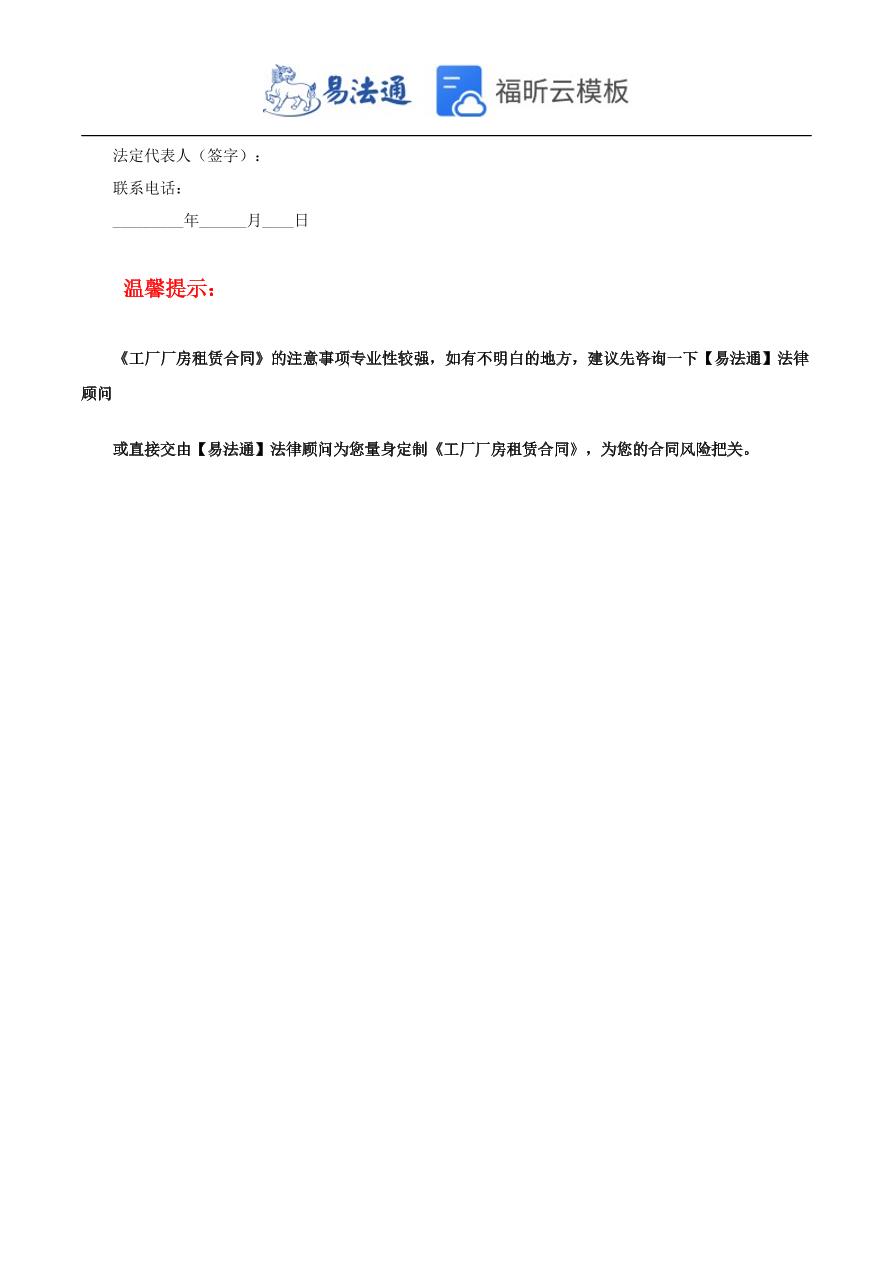 易法通 福昕云模板

法定代表人（签字）：

联系电话：

_________年______月____日

温馨提示：

《工厂厂房租赁合同》的注意事项专业性较强，如有不明白的地方，建议先咨询一下【易法通】法律顾问

或直接交由【易法通】法律顾问为您量身定制《工厂厂房租赁合同》，为您的合同风险把关。